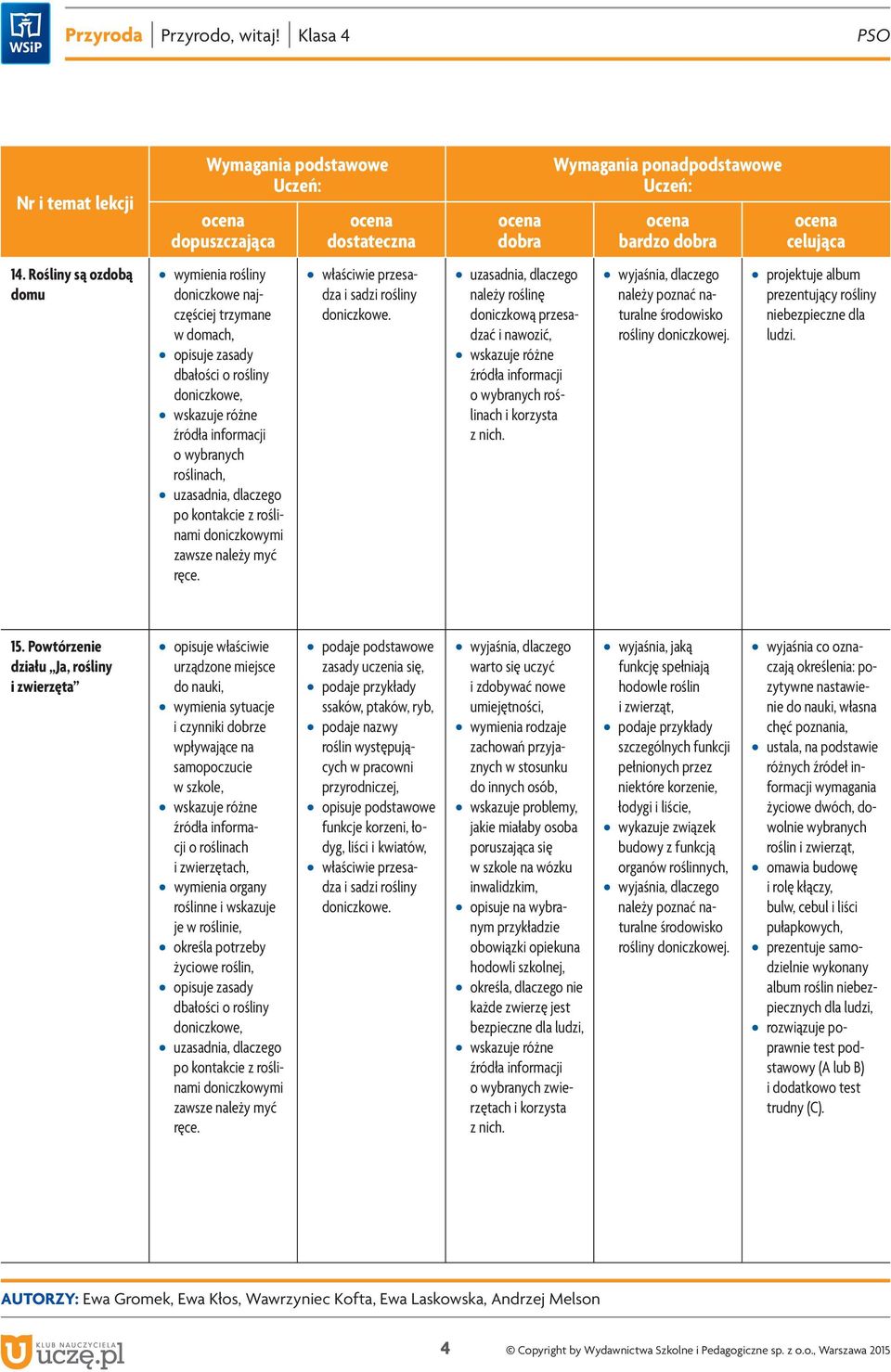 WSiP Przyroda | Przyrodo, witaj! | Klasa 4 PSO

| Nr i temat lekcji | Wymagania podstawowe Uczeń: ocena dopuszczająca | Wymagania podstawowe Uczeń: ocena dostateczna | Wymagania ponadpodstawowe Uczeń: ocena dobra | Wymagania ponadpodstawowe Uczeń: ocena bardzo dobra | Wymagania ponadpodstawowe Uczeń: ocena celująca |
|---|---|---|---|---|---|
| 14. Rośliny są ozdobą domu | • wymienia rośliny doniczkowe najczęściej trzymane w domach, • opisuje zasady dbałości o rośliny doniczkowe, • wskazuje różne źródła informacji o wybranych roślinach, • uzasadnia, dlaczego po kontakcie z roślinami doniczkowymi zawsze należy myć ręce. | • właściwie przesadza i sadzi rośliny doniczkowe. | • uzasadnia, dlaczego należy roślinę doniczkową przesadzać i nawozić, • wskazuje różne źródła informacji o wybranych roślinach i korzysta z nich. | • wyjaśnia, dlaczego należy poznać naturalne środowisko rośliny doniczkowej. | • projektuje album prezentujący rośliny niebezpieczne dla ludzi. |
| 15. Powtórzenie działu „Ja, rośliny i zwierzęta” | • opisuje właściwie urządzone miejsce do nauki, • wymienia sytuacje i czynniki dobrze wpływające na samopoczucie w szkole, • wskazuje różne źródła informacji o roślinach i zwierzętach, • wymienia organy roślinne i wskazuje je w roślinie, • określa potrzeby życiowe roślin, • opisuje zasady dbałości o rośliny doniczkowe, • uzasadnia, dlaczego po kontakcie z roślinami doniczkowymi zawsze należy myć ręce. | • podaje podstawowe zasady uczenia się, • podaje przykłady ssaków, ptaków, ryb, • podaje nazwy roślin występujących w pracowni przyrodniczej, • opisuje podstawowe funkcje korzeni, łodyg, liści i kwiatów, • właściwie przesadza i sadzi rośliny doniczkowe. | • wyjaśnia, dlaczego warto się uczyć i zdobywać nowe umiejętności, • wymienia rodzaje zachowań przyjaznych w stosunku do innych osób, • wskazuje problemy, jakie miałaby osoba poruszająca się w szkole na wózku inwalidzkim, • opisuje na wybranym przykładzie obowiązki opiekuna hodowli szkolnej, • określa, dlaczego nie każde zwierzę jest bezpieczne dla ludzi, • wskazuje różne źródła informacji o wybranych zwierzętach i korzysta z nich. | • wyjaśnia, jaką funkcję spełniają hodowle roślin i zwierząt, • podaje przykłady szczególnych funkcji pełnionych przez niektóre korzenie, łodygi i liście, • wykazuje związek budowy z funkcją organów roślinnych, • wyjaśnia, dlaczego należy poznać naturalne środowisko rośliny doniczkowej. | • wyjaśnia co oznaczają określenia: pozytywne nastawienie do nauki, własna chęć poznania, • ustala, na podstawie różnych źródeł informacji wymagania życiowe dwóch, dowolnie wybranych roślin i zwierząt, • omawia budowę i rolę kłączy, bulw, cebul i liści pułapkowych, • prezentuje samodzielnie wykonany album roślin niebezpiecznych dla ludzi, • rozwiązuje poprawnie test podstawowy (A lub B) i dodatkowo test trudny (C). |

AUTORZY: Ewa Gromek, Ewa Kłos, Wawrzyniec Kofta, Ewa Laskowska, Andrzej Melson

KLUB NAUCZYCIELA uczę.pl 4 © Copyright by Wydawnictwa Szkolne i Pedagogiczne sp. z o.o., Warszawa 2015